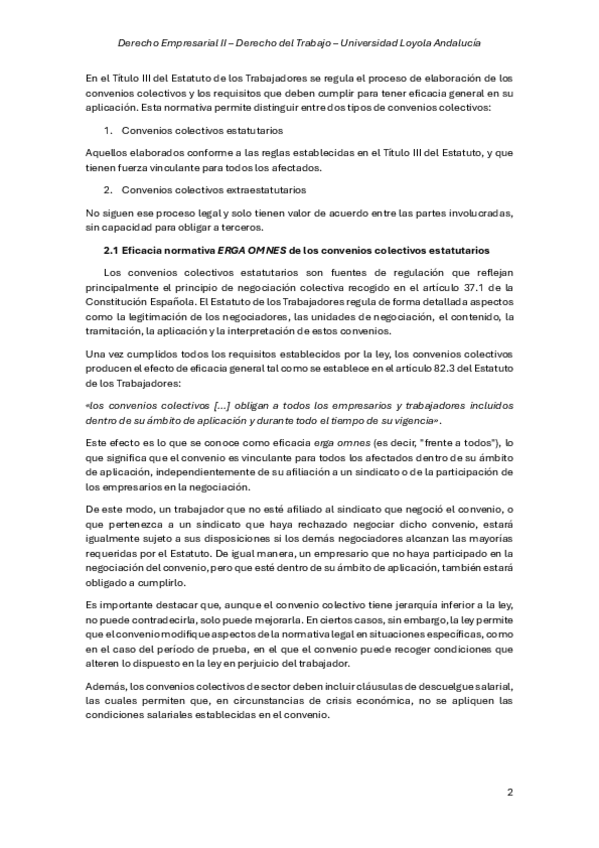 Derecho Empresarial II – Derecho del Trabajo – Universidad Loyola Andalucía

En el Título III del Estatuto de los Trabajadores se regula el proceso de elaboración de los convenios colectivos y los requisitos que deben cumplir para tener eficacia general en su aplicación. Esta normativa permite distinguir entre dos tipos de convenios colectivos:

1. Convenios colectivos estatutarios

Aquellos elaborados conforme a las reglas establecidas en el Título III del Estatuto, y que tienen fuerza vinculante para todos los afectados.

2. Convenios colectivos extraestatutarios

No siguen ese proceso legal y solo tienen valor de acuerdo entre las partes involucradas, sin capacidad para obligar a terceros.

2.1 Eficacia normativa ERGA OMNES de los convenios colectivos estatutarios

Los convenios colectivos estatutarios son fuentes de regulación que reflejan principalmente el principio de negociación colectiva recogido en el artículo 37.1 de la Constitución Española. El Estatuto de los Trabajadores regula de forma detallada aspectos como la legitimación de los negociadores, las unidades de negociación, el contenido, la tramitación, la aplicación y la interpretación de estos convenios.

Una vez cumplidos todos los requisitos establecidos por la ley, los convenios colectivos producen el efecto de eficacia general tal como se establece en el artículo 82.3 del Estatuto de los Trabajadores:

«los convenios colectivos [...] obligan a todos los empresarios y trabajadores incluidos dentro de su ámbito de aplicación y durante todo el tiempo de su vigencia».

Este efecto es lo que se conoce como eficacia erga omnes (es decir, "frente a todos"), lo que significa que el convenio es vinculante para todos los afectados dentro de su ámbito de aplicación, independientemente de su afiliación a un sindicato o de la participación de los empresarios en la negociación.

De este modo, un trabajador que no esté afiliado al sindicato que negoció el convenio, o que pertenezca a un sindicato que haya rechazado negociar dicho convenio, estará igualmente sujeto a sus disposiciones si los demás negociadores alcanzan las mayorías requeridas por el Estatuto. De igual manera, un empresario que no haya participado en la negociación del convenio, pero que esté dentro de su ámbito de aplicación, también estará obligado a cumplirlo.

Es importante destacar que, aunque el convenio colectivo tiene jerarquía inferior a la ley, no puede contradecirla, solo puede mejorarla. En ciertos casos, sin embargo, la ley permite que el convenio modifique aspectos de la normativa legal en situaciones específicas, como en el caso del período de prueba, en el que el convenio puede recoger condiciones que alteren lo dispuesto en la ley en perjuicio del trabajador.

Además, los convenios colectivos de sector deben incluir cláusulas de descuelgue salarial, las cuales permiten que, en circunstancias de crisis económica, no se apliquen las condiciones salariales establecidas en el convenio.

2